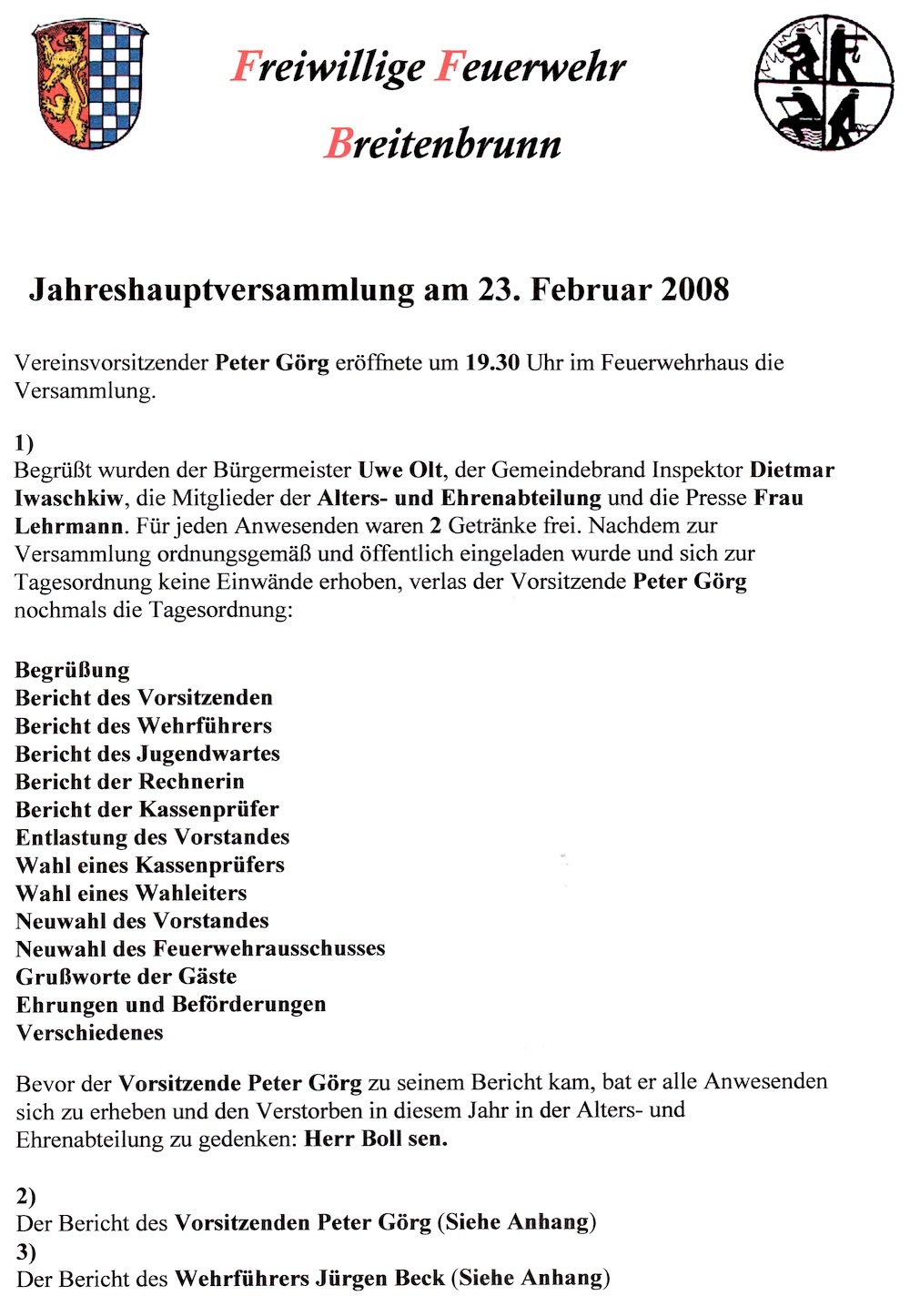 Freiwillige Feuerwehr

Breitenbrunn

Jahreshauptversammlung am 23. Februar 2008

Vereinsvorsitzender Peter Görg eröffnete um 19.30 Uhr im Feuerwehrhaus die Versammlung.

1)
Begrüßt wurden der Bürgermeister Uwe Olt, der Gemeindebrand Inspektor Dietmar Iwaschkiw, die Mitglieder der Alters- und Ehrenabteilung und die Presse Frau Lehrmann. Für jeden Anwesenden waren 2 Getränke frei. Nachdem zur Versammlung ordnungsgemäß und öffentlich eingeladen wurde und sich zur Tagesordnung keine Einwände erhoben, verlas der Vorsitzende Peter Görg nochmals die Tagesordnung:

Begrüßung
Bericht des Vorsitzenden
Bericht des Wehrführers
Bericht des Jugendwartes
Bericht der Rechnerin
Bericht der Kassenprüfer
Entlastung des Vorstandes
Wahl eines Kassenprüfers
Wahl eines Wahleiters
Neuwahl des Vorstandes
Neuwahl des Feuerwehrausschusses
Grußworte der Gäste
Ehrungen und Beförderungen
Verschiedenes

Bevor der Vorsitzende Peter Görg zu seinem Bericht kam, bat er alle Anwesenden sich zu erheben und den Verstorben in diesem Jahr in der Alters- und Ehrenabteilung zu gedenken: Herr Boll sen.

2)
Der Bericht des Vorsitzenden Peter Görg (Siehe Anhang)
3)
Der Bericht des Wehrführers Jürgen Beck (Siehe Anhang)